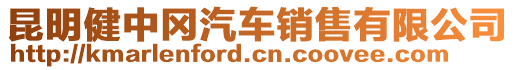 昆明健中冈汽车销售有限公司
http://kmarlenford.cn.coovee.com